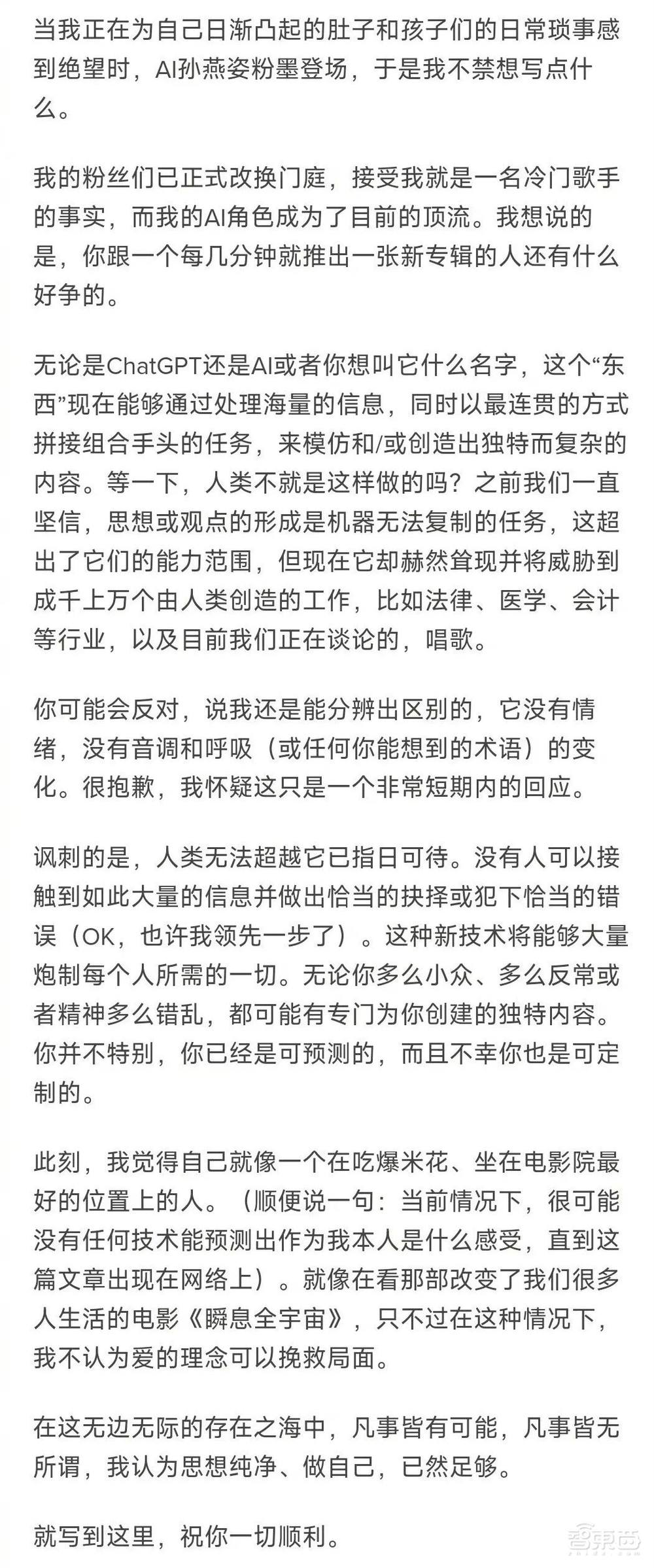 当我正在为自己日渐凸起的肚子和孩子们的日常琐事感到绝望时，AI孙燕姿粉墨登场，于是我不禁想写点什么。

我的粉丝们已正式改换门庭，接受我就是一名冷门歌手的事实，而我的AI角色成为了目前的顶流。我想说的是，你跟一个每几分钟就推出一张新专辑的人还有什么好争的。

无论是ChatGPT还是AI或者你想叫它什么名字，这个“东西”现在能够通过处理海量的信息，同时以最连贯的方式拼接组合手头的任务，来模仿和/或创造出独特而复杂的内容。等一下，人类不就是这样做的吗？之前我们一直坚信，思想或观点的形成是机器无法复制的任务，这超出了它们的能力范围，但现在它却赫然耸现并将威胁到成千上万个由人类创造的工作，比如法律、医学、会计等行业，以及目前我们正在谈论的，唱歌。

你可能会反对，说我还是能分辨出区别的，它没有情绪，没有音调和呼吸（或任何你能想到的术语）的变化。很抱歉，我怀疑这只是一个非常短期内的回应。

讽刺的是，人类无法超越它已指日可待。没有人可以接触到如此大量的信息并做出恰当的抉择或犯下恰当的错误（OK，也许我领先一步了）。这种新技术将能够大量炮制每个人所需的一切。无论你多么小众、多么反常或者精神多么错乱，都可能有专门为你创建的独特内容。你并不特别，你已经是可预测的，而且不幸你也是可定制的。

此刻，我觉得自己就像一个在吃爆米花、坐在电影院最好的位置上的人。（顺便说一句：当前情况下，很可能没有任何技术能预测出作为我本人是什么感受，直到这篇文章出现在网络上）。就像在看那部改变了我们很多人生活的电影《瞬息全宇宙》，只不过在这种情况下，我不认为爱的理念可以挽救局面。

在这无边无际的存在之海中，凡事皆有可能，凡事皆无所谓，我认为思想纯净、做自己，已然足够。

就写到这里，祝你一切顺利。

智东西